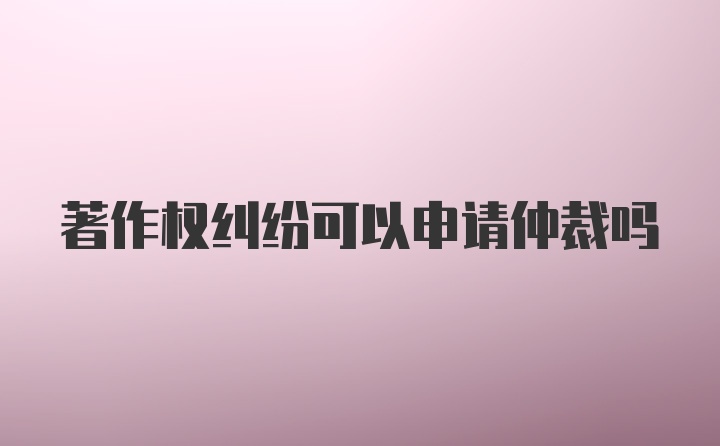 著作权纠纷可以申请仲裁吗